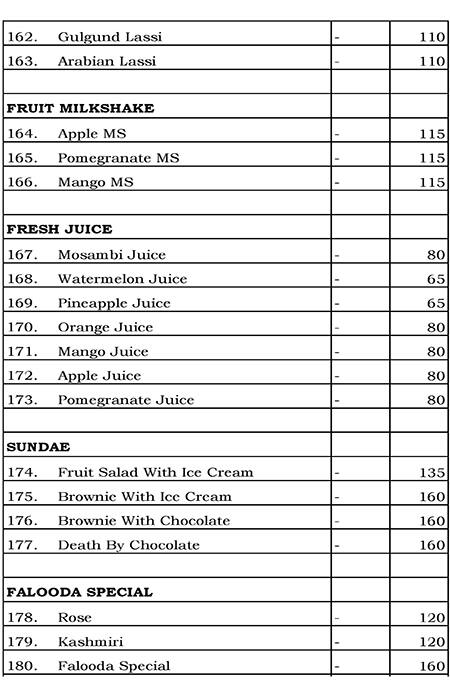 | | | |
|---|---|---|
| 162. Gulgund Lassi | - | 110 |
| 163. Arabian Lassi | - | 110 |
| | | |
| **FRUIT MILKSHAKE** | | |
| 164. Apple MS | - | 115 |
| 165. Pomegranate MS | - | 115 |
| 166. Mango MS | - | 115 |
| | | |
| **FRESH JUICE** | | |
| 167. Mosambi Juice | - | 80 |
| 168. Watermelon Juice | - | 65 |
| 169. Pineapple Juice | - | 65 |
| 170. Orange Juice | - | 80 |
| 171. Mango Juice | - | 80 |
| 172. Apple Juice | - | 80 |
| 173. Pomegranate Juice | - | 80 |
| | | |
| **SUNDAE** | | |
| 174. Fruit Salad With Ice Cream | - | 135 |
| 175. Brownie With Ice Cream | - | 160 |
| 176. Brownie With Chocolate | - | 160 |
| 177. Death By Chocolate | - | 160 |
| | | |
| **FALOODA SPECIAL** | | |
| 178. Rose | - | 120 |
| 179. Kashmiri | - | 120 |
| 180. Falooda Special | - | 160 |